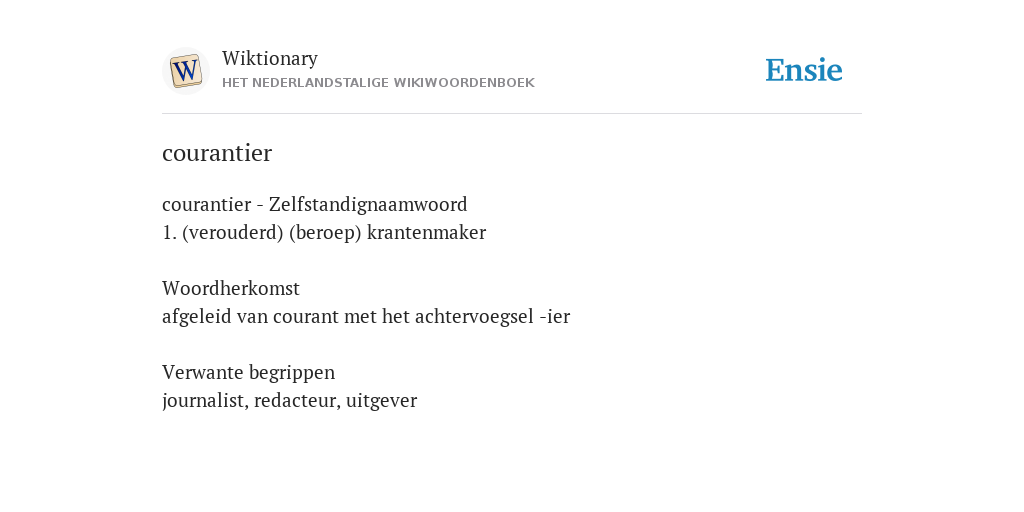 W

Wiktionary
HET NEDERLANDSTALIGE WIKIWOORDENBOEK

Ensie

courantier

courantier - Zelfstandignaamwoord
1. (verouderd) (beroep) krantenmaker

Woordherkomst
afgeleid van courant met het achtervoegsel -ier

Verwante begrippen
journalist, redacteur, uitgever